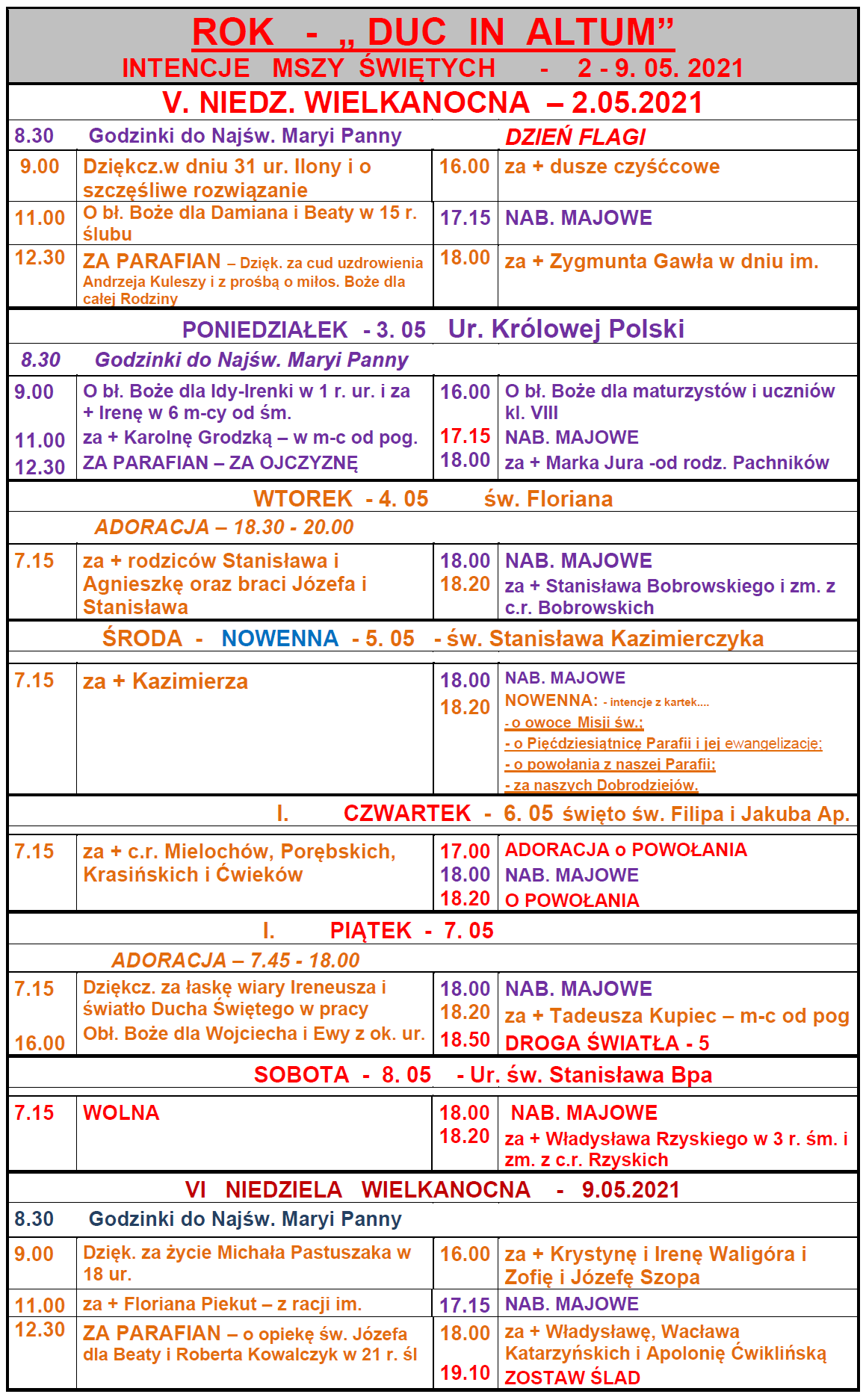 ROK - „ DUC IN ALTUM”
INTENCJE MSZY ŚWIĘTYCH - 2 - 9. 05. 2021

V. NIEDZ. WIELKANOCNA – 2.05.2021

8.30 Godzinki do Najśw. Maryi Panny DZIEŃ FLAGI

| | | | |
|---|---|---|---|
| 9.00 | Dziękcz.w dniu 31 ur. Ilony i o szczęśliwe rozwiązanie | 16.00 | za + dusze czyśćcowe |
| 11.00 | O bł. Boże dla Damiana i Beaty w 15 r. ślubu | 17.15 | NAB. MAJOWE |
| 12.30 | ZA PARAFIAN – Dzięk. za cud uzdrowienia Andrzeja Kuleszy i z prośbą o miłos. Boże dla całej Rodziny | 18.00 | za + Zygmunta Gawła w dniu im. |

PONIEDZIAŁEK - 3. 05 Ur. Królowej Polski

8.30 Godzinki do Najśw. Maryi Panny

| | | | |
|---|---|---|---|
| 9.00 | O bł. Boże dla Idy-Irenki w 1 r. ur. i za + Irenę w 6 m-cy od śm. | 16.00 | O bł. Boże dla maturzystów i uczniów kl. VIII |
| 11.00 | za + Karolnę Grodzką – w m-c od pog. | 17.15 | NAB. MAJOWE |
| 12.30 | ZA PARAFIAN – ZA OJCZYZNĘ | 18.00 | za + Marka Jura -od rodz. Pachników |

WTOREK - 4. 05 św. Floriana

ADORACJA – 18.30 - 20.00

| | | | |
|---|---|---|---|
| 7.15 | za + rodziców Stanisława i Agnieszkę oraz braci Józefa i Stanisława | 18.00 | NAB. MAJOWE |
| | | 18.20 | za + Stanisława Bobrowskiego i zm. z c.r. Bobrowskich |

ŚRODA - NOWENNA - 5. 05 - św. Stanisława Kazimierczyka

| | | | |
|---|---|---|---|
| 7.15 | za + Kazimierza | 18.00 | NAB. MAJOWE |
| | | 18.20 | NOWENNA: - intencje z kartek.... - o owoce Misji św.; - o Pięćdziesiątnicę Parafii i jej ewangelizację; - o powołania z naszej Parafii; - za naszych Dobrodziejów. |

I. CZWARTEK - 6. 05 święto św. Filipa i Jakuba Ap.

| | | | |
|---|---|---|---|
| 7.15 | za + c.r. Mielochów, Porębskich, Krasińskich i Ćwieków | 17.00 | ADORACJA o POWOŁANIA |
| | | 18.00 | NAB. MAJOWE |
| | | 18.20 | O POWOŁANIA |

I. PIĄTEK - 7. 05

ADORACJA – 7.45 - 18.00

| | | | |
|---|---|---|---|
| 7.15 | Dziękcz. za łaskę wiary Ireneusza i światło Ducha Świętego w pracy | 18.00 | NAB. MAJOWE |
| | | 18.20 | za + Tadeusza Kupiec – m-c od pog |
| 16.00 | Obł. Boże dla Wojciecha i Ewy z ok. ur. | 18.50 | DROGA ŚWIATŁA - 5 |

SOBOTA - 8. 05 - Ur. św. Stanisława Bpa

| | | | |
|---|---|---|---|
| 7.15 | WOLNA | 18.00 | NAB. MAJOWE |
| | | 18.20 | za + Władysława Rzyskiego w 3 r. śm. i zm. z c.r. Rzyskich |

VI NIEDZIELA WIELKANOCNA - 9.05.2021

8.30 Godzinki do Najśw. Maryi Panny

| | | | |
|---|---|---|---|
| 9.00 | Dzięk. za życie Michała Pastuszaka w 18 ur. | 16.00 | za + Krystynę i Irenę Waligóra i Zofię i Józefę Szopa |
| 11.00 | za + Floriana Piekut – z racji im. | 17.15 | NAB. MAJOWE |
| 12.30 | ZA PARAFIAN – o opiekę św. Józefa dla Beaty i Roberta Kowalczyk w 21 r. śl | 18.00 | za + Władysławę, Wacława Katarzyńskich i Apolonię Ćwiklińską |
| | | 19.10 | ZOSTAW ŚLAD |